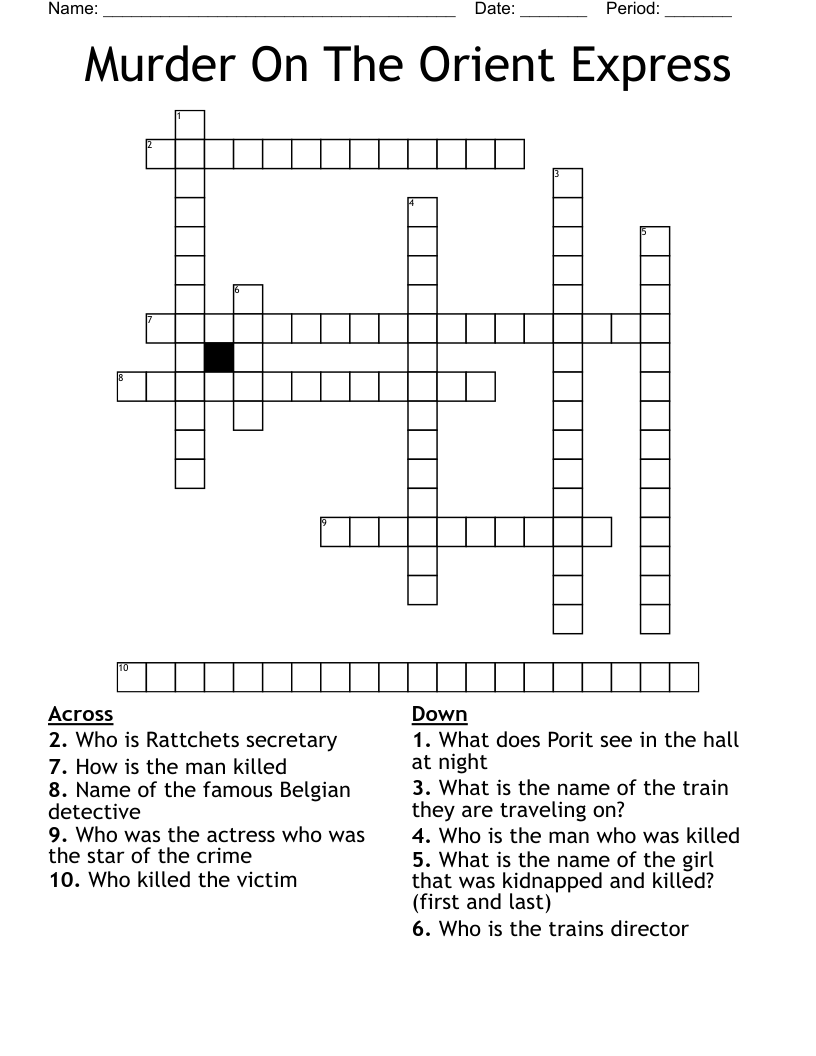 Name: ______________________________________ Date: _______ Period: _______

Murder On The Orient Express

1
2
3
4
5
6
7
8
9
10

Across
2. Who is Rattchets secretary
7. How is the man killed
8. Name of the famous Belgian detective
9. Who was the actress who was the star of the crime
10. Who killed the victim

Down
1. What does Porit see in the hall at night
3. What is the name of the train they are traveling on?
4. Who is the man who was killed
5. What is the name of the girl that was kidnapped and killed? (first and last)
6. Who is the trains director